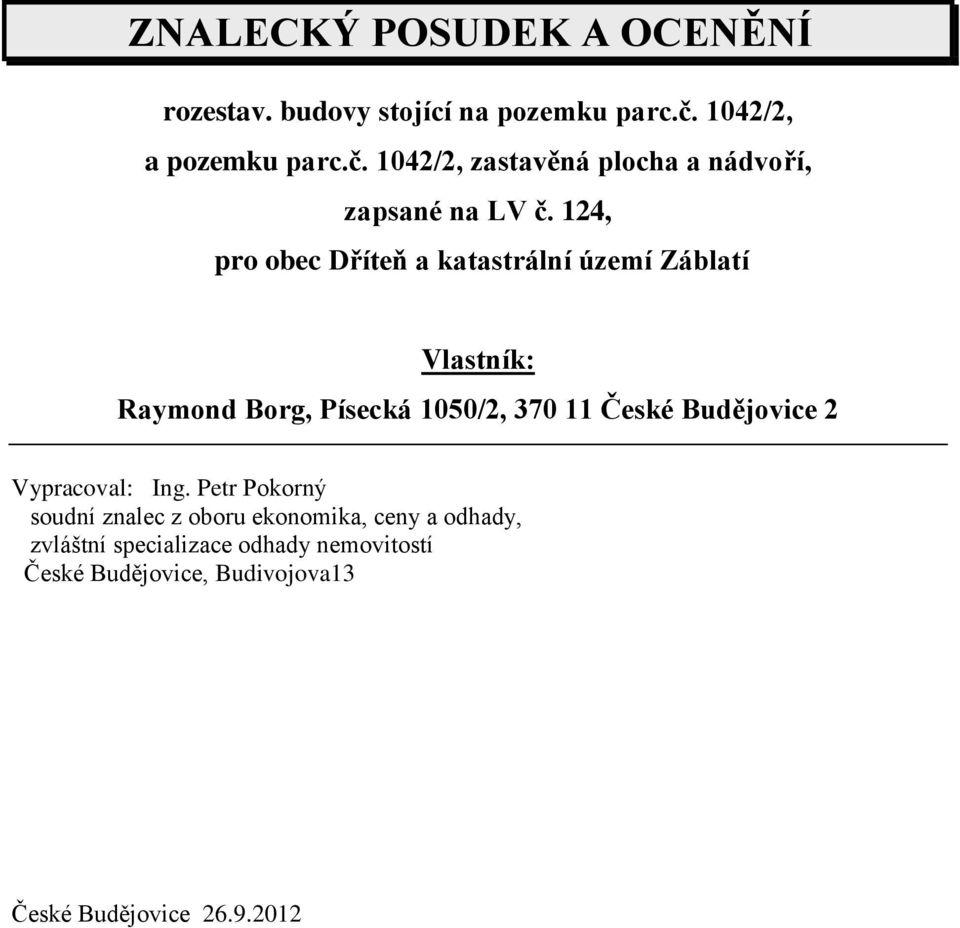 ZNALECKÝ POSUDEK A OCENĚNÍ

rozestav. budovy stojící na pozemku parc.č. 1042/2,

a pozemku parc.č. 1042/2, zastavěná plocha a nádvoří,

zapsané na LV č. 124,

pro obec Dříteň a katastrální území Záblatí

Vlastník:

Raymond Borg, Písecká 1050/2, 370 11 České Budějovice 2

Vypracoval: Ing. Petr Pokorný
soudní znalec z oboru ekonomika, ceny a odhady,
zvláštní specializace odhady nemovitostí
České Budějovice, Budivojova13

České Budějovice 26.9.2012